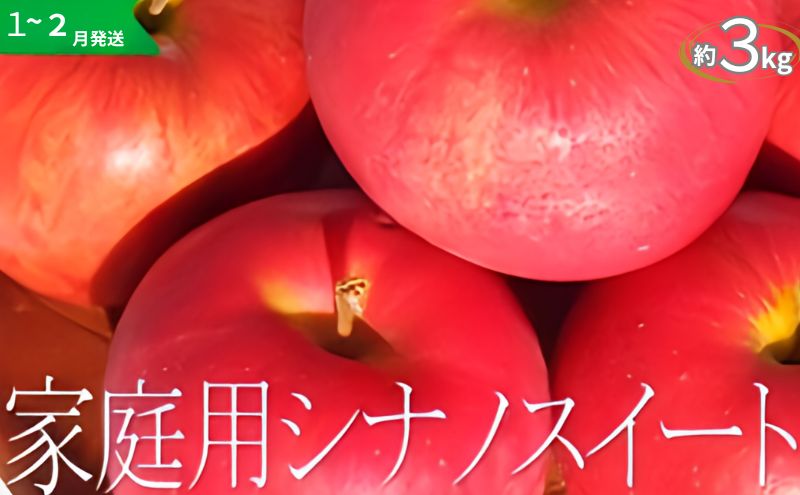 1~2月発送

約3kg

家庭用シナノスイート